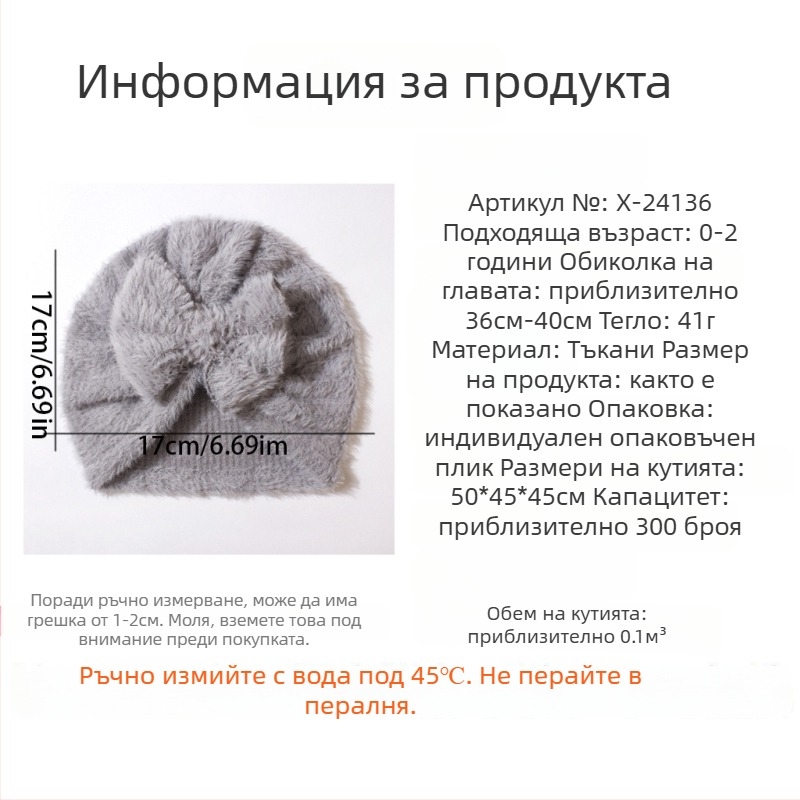 Информация за продукта

17cm/6.69in

17cm/6.69im

Артикул №: X-24136 Подходяща възраст: 0-2 години Обиколка на главата: приблизително 36см-40см Тегло: 41г Материал: Тъкани Размер на продукта: както е показано Опаковка: индивидуален опаковъчен плик Размери на кутията: 50*45*45см Капацитет: приблизително 300 броя

Поради ръчно измерване, може да има грешка от 1-2см. Моля, вземете това под внимание преди покупката.

Обем на кутията: приблизително 0.1м³

Ръчно измийте с вода под 45℃. Не перайте в пералня.